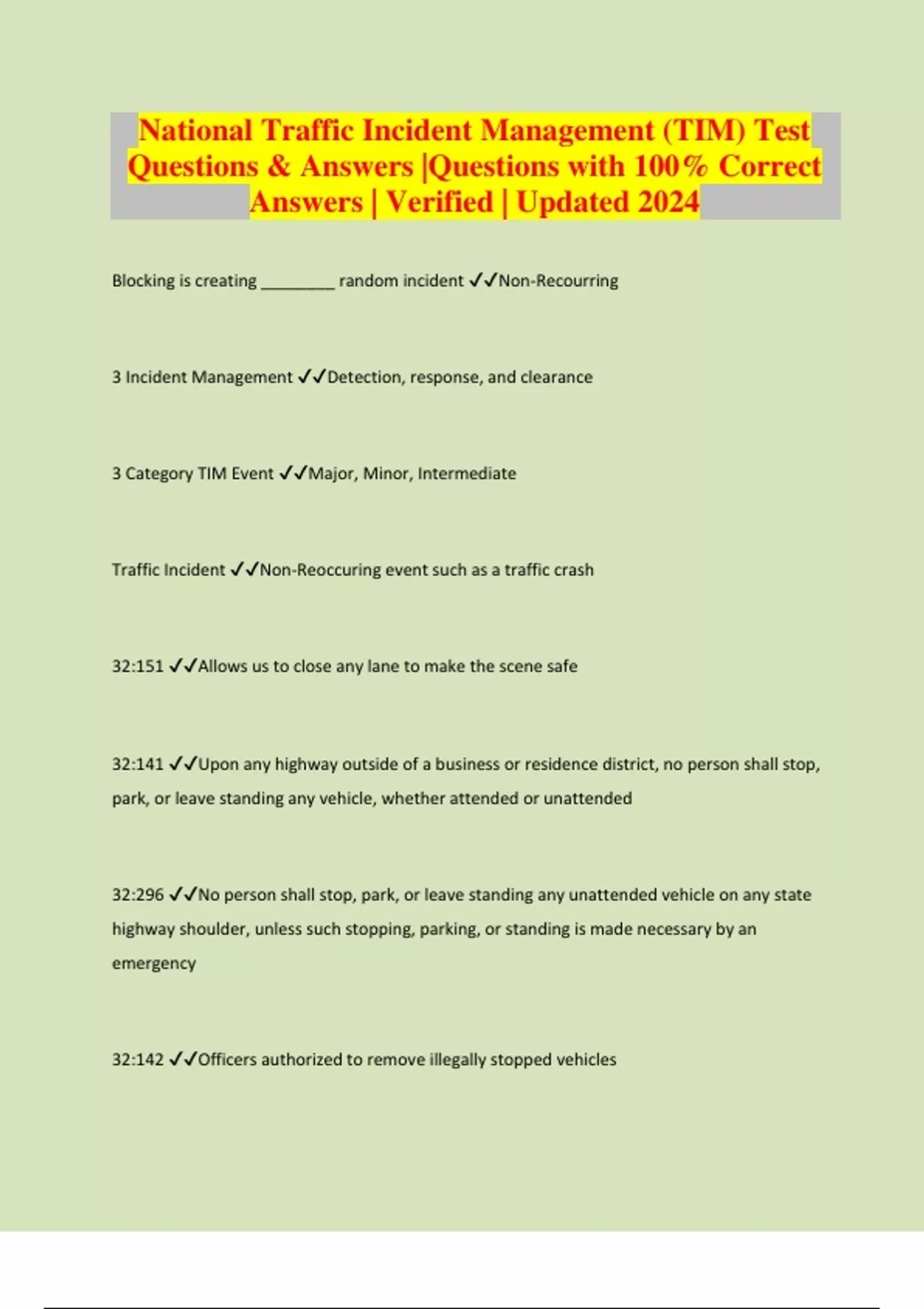 National Traffic Incident Management (TIM) Test Questions & Answers |Questions with 100% Correct Answers | Verified | Updated 2024

Blocking is creating ________ random incident ✓✓Non-Recourring

3 Incident Management ✓✓Detection, response, and clearance

3 Category TIM Event ✓✓Major, Minor, Intermediate

Traffic Incident ✓✓Non-Reoccuring event such as a traffic crash

32:151 ✓✓Allows us to close any lane to make the scene safe

32:141 ✓✓Upon any highway outside of a business or residence district, no person shall stop, park, or leave standing any vehicle, whether attended or unattended

32:296 ✓✓No person shall stop, park, or leave standing any unattended vehicle on any state highway shoulder, unless such stopping, parking, or standing is made necessary by an emergency

32:142 ✓✓Officers authorized to remove illegally stopped vehicles